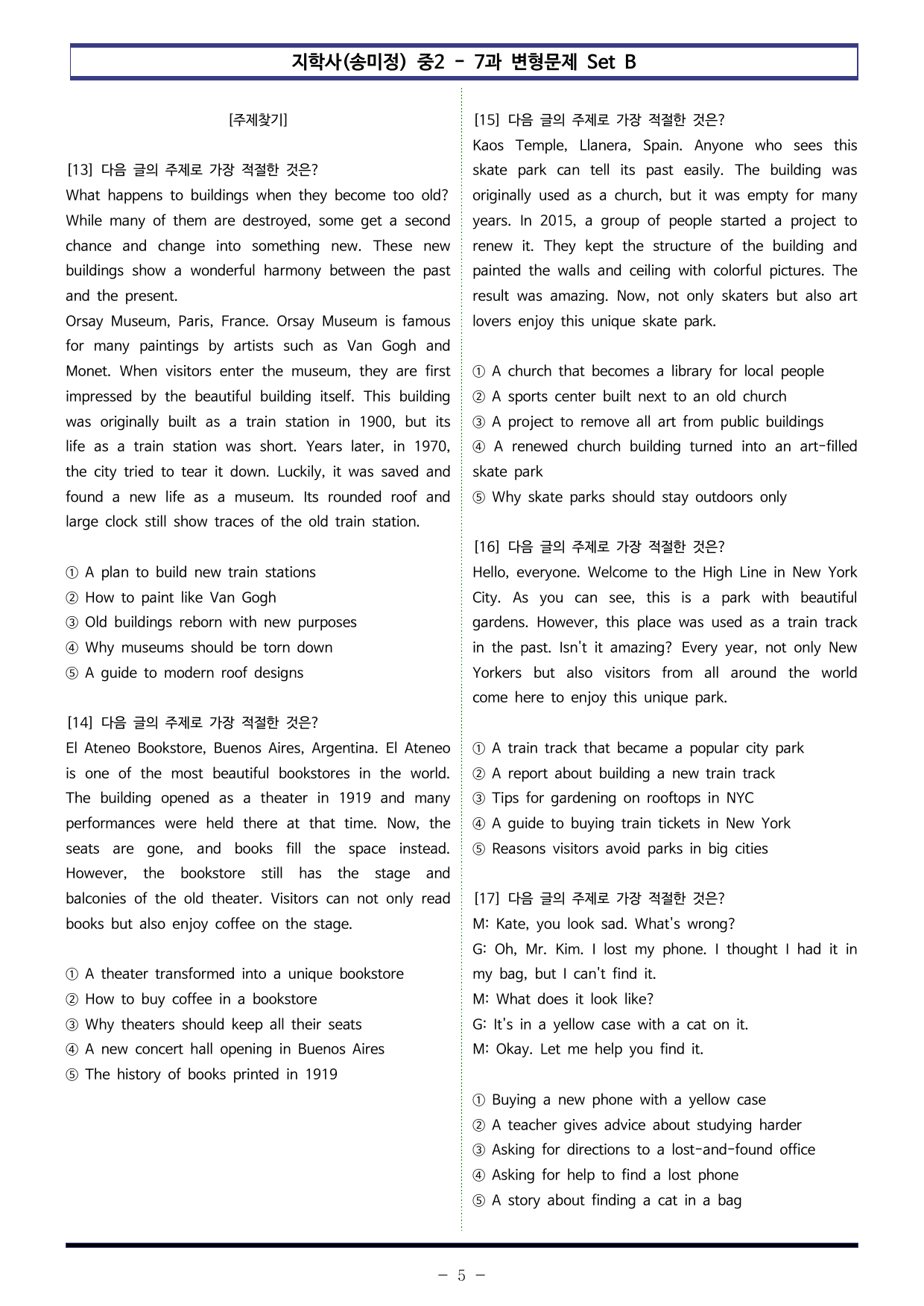 지학사(송미정) 중2 - 7과 변형문제 Set B

[주제찾기]

[13] 다음 글의 주제로 가장 적절한 것은?
What happens to buildings when they become too old? While many of them are destroyed, some get a second chance and change into something new. These new buildings show a wonderful harmony between the past and the present.
Orsay Museum, Paris, France. Orsay Museum is famous for many paintings by artists such as Van Gogh and Monet. When visitors enter the museum, they are first impressed by the beautiful building itself. This building was originally built as a train station in 1900, but its life as a train station was short. Years later, in 1970, the city tried to tear it down. Luckily, it was saved and found a new life as a museum. Its rounded roof and large clock still show traces of the old train station.

① A plan to build new train stations
② How to paint like Van Gogh
③ Old buildings reborn with new purposes
④ Why museums should be torn down
⑤ A guide to modern roof designs

[14] 다음 글의 주제로 가장 적절한 것은?
El Ateneo Bookstore, Buenos Aires, Argentina. El Ateneo is one of the most beautiful bookstores in the world. The building opened as a theater in 1919 and many performances were held there at that time. Now, the seats are gone, and books fill the space instead. However, the bookstore still has the stage and balconies of the old theater. Visitors can not only read books but also enjoy coffee on the stage.

① A theater transformed into a unique bookstore
② How to buy coffee in a bookstore
③ Why theaters should keep all their seats
④ A new concert hall opening in Buenos Aires
⑤ The history of books printed in 1919

[15] 다음 글의 주제로 가장 적절한 것은?
Kaos Temple, Llanera, Spain. Anyone who sees this skate park can tell its past easily. The building was originally used as a church, but it was empty for many years. In 2015, a group of people started a project to renew it. They kept the structure of the building and painted the walls and ceiling with colorful pictures. The result was amazing. Now, not only skaters but also art lovers enjoy this unique skate park.

① A church that becomes a library for local people
② A sports center built next to an old church
③ A project to remove all art from public buildings
④ A renewed church building turned into an art-filled skate park
⑤ Why skate parks should stay outdoors only

[16] 다음 글의 주제로 가장 적절한 것은?
Hello, everyone. Welcome to the High Line in New York City. As you can see, this is a park with beautiful gardens. However, this place was used as a train track in the past. Isn't it amazing? Every year, not only New Yorkers but also visitors from all around the world come here to enjoy this unique park.

① A train track that became a popular city park
② A report about building a new train track
③ Tips for gardening on rooftops in NYC
④ A guide to buying train tickets in New York
⑤ Reasons visitors avoid parks in big cities

[17] 다음 글의 주제로 가장 적절한 것은?
M: Kate, you look sad. What's wrong?
G: Oh, Mr. Kim. I lost my phone. I thought I had it in my bag, but I can't find it.
M: What does it look like?
G: It's in a yellow case with a cat on it.
M: Okay. Let me help you find it.

① Buying a new phone with a yellow case
② A teacher gives advice about studying harder
③ Asking for directions to a lost-and-found office
④ Asking for help to find a lost phone
⑤ A story about finding a cat in a bag

- 5 -